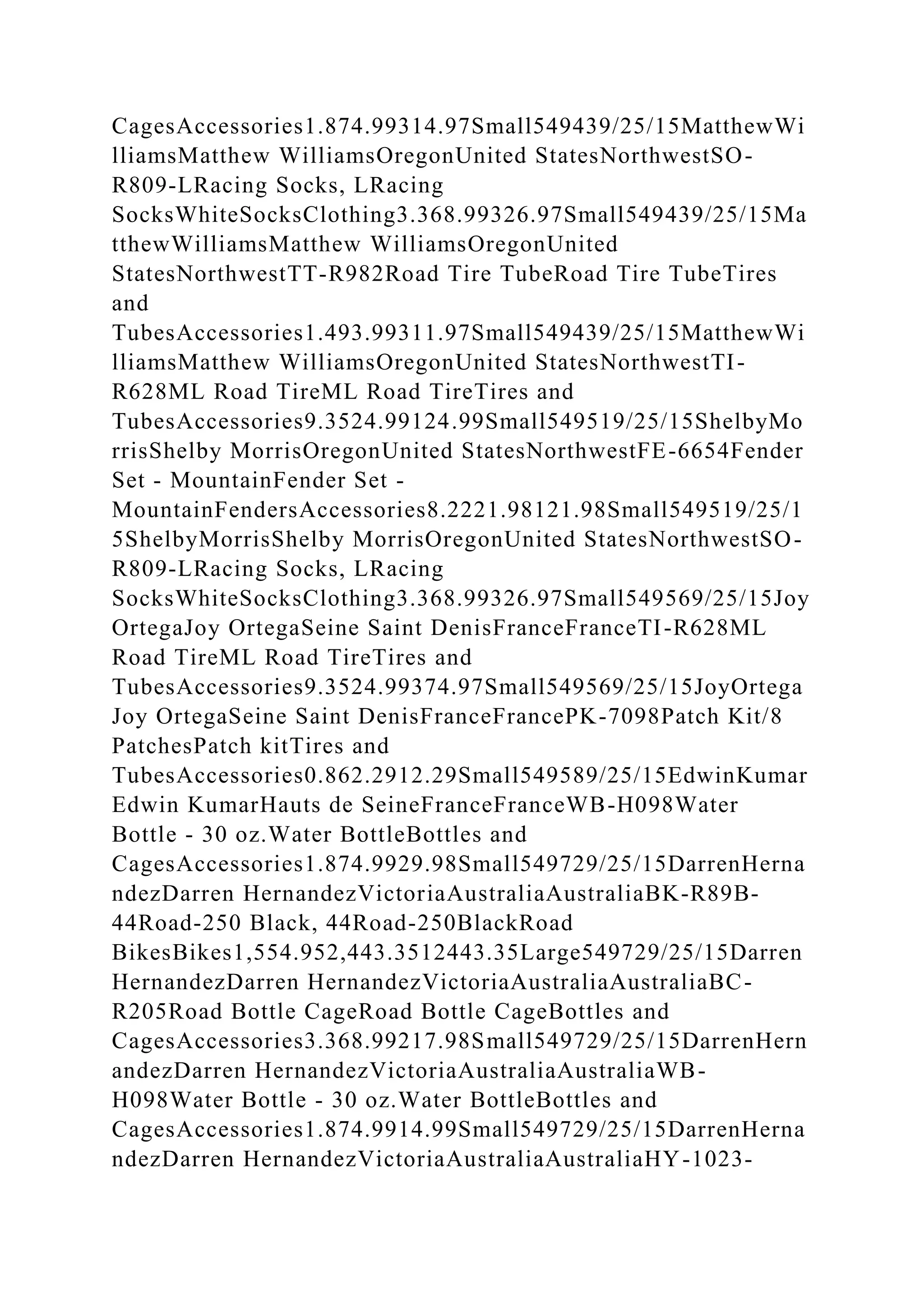 CagesAccessories1.874.99314.97Small549439/25/15MatthewWilliamsMatthew WilliamsOregonUnited StatesNorthwestSO-R809-LRacing Socks, LRacing SocksWhiteSocksClothing3.368.99326.97Small549439/25/15MatthewWilliamsMatthew WilliamsOregonUnited StatesNorthwestTT-R982Road Tire TubeRoad Tire TubeTires and TubesAccessories1.493.99311.97Small549439/25/15MatthewWilliamsMatthew WilliamsOregonUnited StatesNorthwestTI-R628ML Road TireML Road TireTires and TubesAccessories9.3524.99124.99Small549519/25/15ShelbyMorrisShelby MorrisOregonUnited StatesNorthwestFE-6654Fender Set - MountainFender Set - MountainFendersAccessories8.2221.98121.98Small549519/25/15ShelbyMorrisShelby MorrisOregonUnited StatesNorthwestSO-R809-LRacing Socks, LRacing SocksWhiteSocksClothing3.368.99326.97Small549569/25/15JoyOrtegaJoy OrtegaSeine Saint DenisFranceFranceTI-R628ML Road TireML Road TireTires and TubesAccessories9.3524.99374.97Small549569/25/15JoyOrtegaJoy OrtegaSeine Saint DenisFranceFrancePK-7098Patch Kit/8 PatchesPatch kitTires and TubesAccessories0.862.2912.29Small549589/25/15EdwinKumarEdwin KumarHauts de SeineFranceFranceWB-H098Water Bottle - 30 oz.Water BottleBottles and CagesAccessories1.874.9929.98Small549729/25/15DarrenHernandezDarren HernandezVictoriaAustraliaAustraliaBK-R89B-44Road-250 Black, 44Road-250BlackRoad BikesBikes1,554.952,443.3512443.35Large549729/25/15DarrenHernandezDarren HernandezVictoriaAustraliaAustraliaBC-R205Road Bottle CageRoad Bottle CageBottles and CagesAccessories3.368.99217.98Small549729/25/15DarrenHernandezDarren HernandezVictoriaAustraliaAustraliaWB-H098Water Bottle - 30 oz.Water BottleBottles and CagesAccessories1.874.9914.99Small549729/25/15DarrenHernandezDarren HernandezVictoriaAustraliaAustraliaHY-1023-